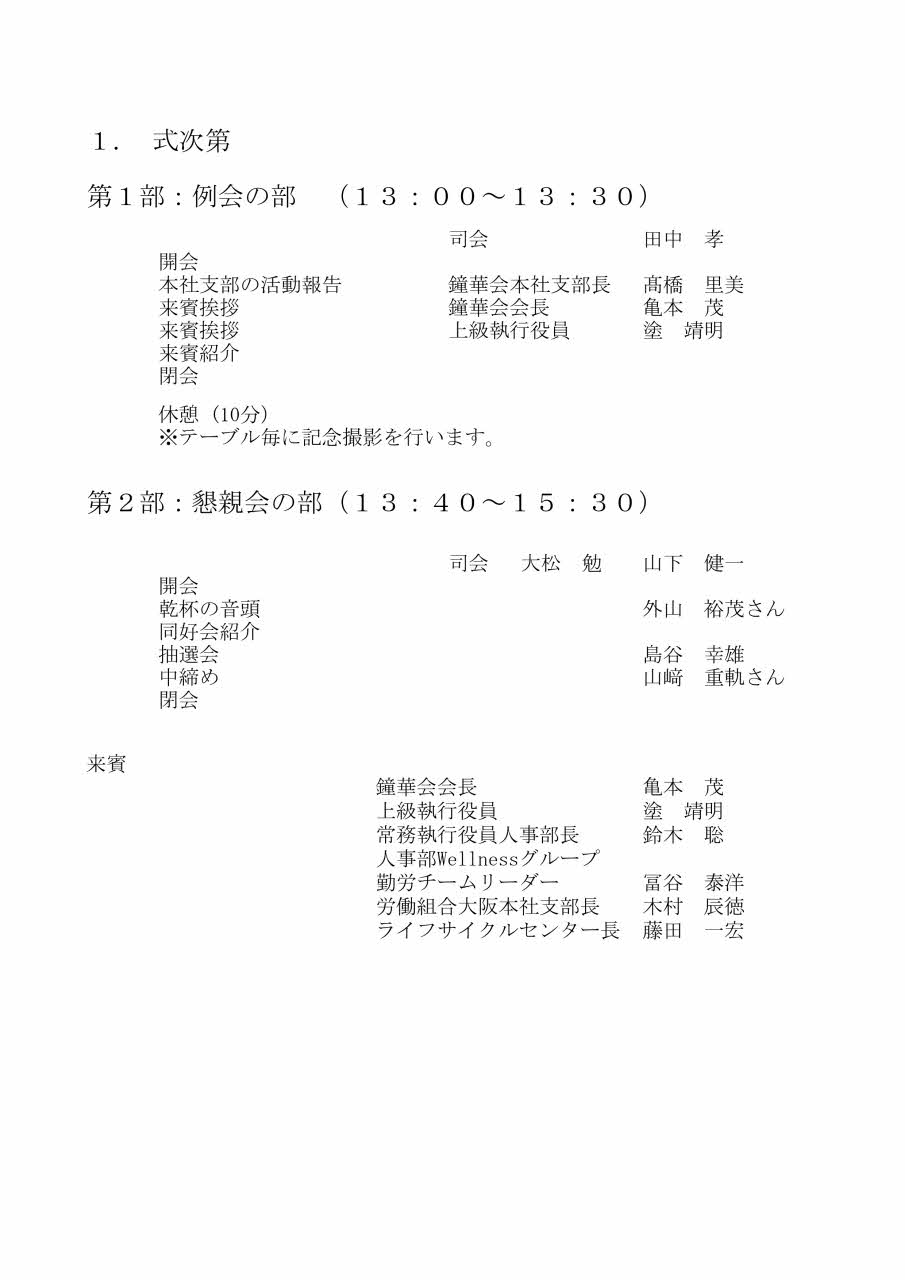 １．　式次第

第１部：例会の部　（１３：００～１３：３０）

司会　田中　孝

開会
本社支部の活動報告　鐘華会本社支部長　髙橋　里美
来賓挨拶　鐘華会会長　亀本　茂
来賓挨拶　上級執行役員　塗　靖明
来賓紹介
閉会

休憩（10分）
※テーブル毎に記念撮影を行います。

第２部：懇親会の部（１３：４０～１５：３０）

司会　大松　勉　山下　健一

開会
乾杯の音頭　外山　裕茂さん
同好会紹介
抽選会　島谷　幸雄
中締め　山﨑　重軌さん
閉会

来賓

鐘華会会長　亀本　茂
上級執行役員　塗　靖明
常務執行役員人事部長　鈴木　聡
人事部Wellnessグループ
勤労チームリーダー　冨谷　泰洋
労働組合大阪本社支部長　木村　辰徳
ライフサイクルセンター長　藤田　一宏